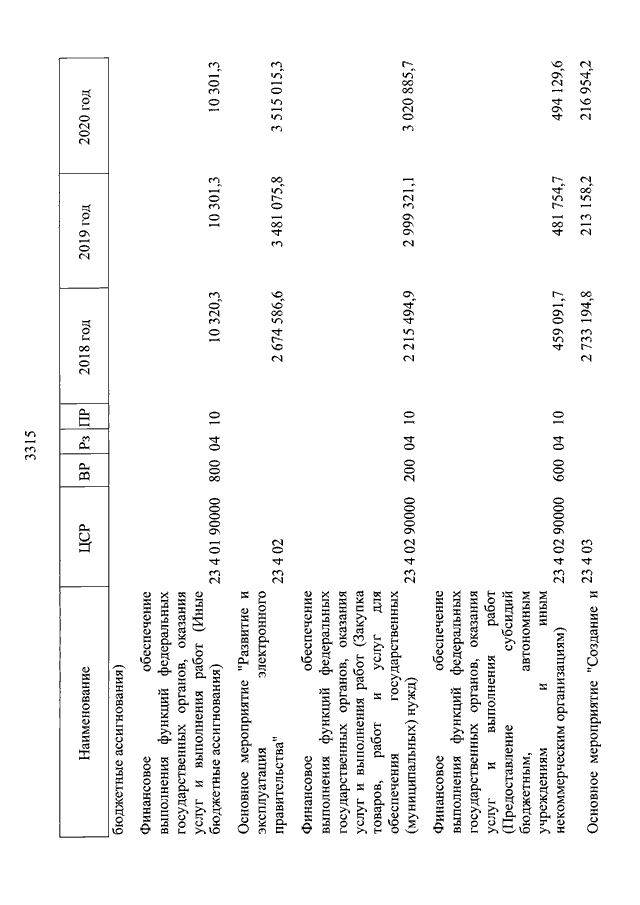 3315

| Наименование | ЦСР | ВР | Рз | ПР | 2018 год | 2019 год | 2020 год |
|---|---|---|---|---|---|---|---|
| бюджетные ассигнования) | | | | | | | |
| Финансовое обеспечение выполнения функций федеральных государственных органов, оказания услуг и выполнения работ (Иные бюджетные ассигнования) | 23 4 01 90000 | 800 | 04 | 10 | 10 320,3 | 10 301,3 | 10 301,3 |
| Основное мероприятие "Развитие и эксплуатация электронного правительства" | 23 4 02 | | | | 2 674 586,6 | 3 481 075,8 | 3 515 015,3 |
| Финансовое обеспечение выполнения функций федеральных государственных органов, оказания услуг и выполнения работ (Закупка товаров, работ и услуг для обеспечения государственных (муниципальных) нужд) | 23 4 02 90000 | 200 | 04 | 10 | 2 215 494,9 | 2 999 321,1 | 3 020 885,7 |
| Финансовое обеспечение выполнения функций федеральных государственных органов, оказания услуг и выполнения работ (Предоставление субсидий бюджетным, автономным учреждениям и иным некоммерческим организациям) | 23 4 02 90000 | 600 | 04 | 10 | 459 091,7 | 481 754,7 | 494 129,6 |
| Основное мероприятие "Создание и | 23 4 03 | | | | 2 733 194,8 | 213 158,2 | 216 954,2 |